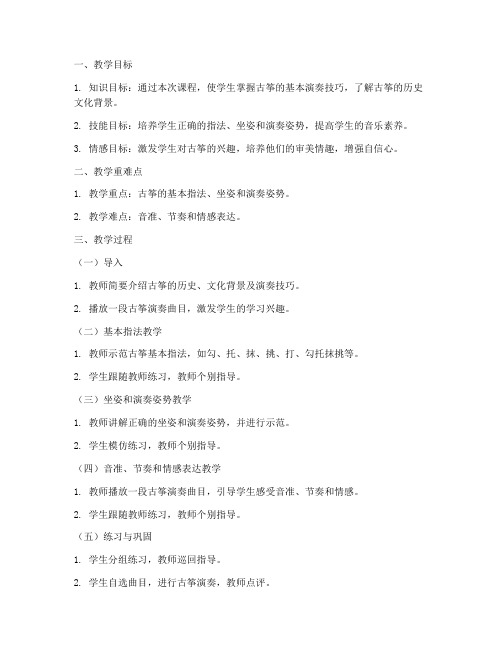 一、教学目标

1. 知识目标：通过本次课程，使学生掌握古筝的基本演奏技巧，了解古筝的历史文化背景。

2. 技能目标：培养学生正确的指法、坐姿和演奏姿势，提高学生的音乐素养。

3. 情感目标：激发学生对古筝的兴趣，培养他们的审美情趣，增强自信心。

二、教学重难点

1. 教学重点：古筝的基本指法、坐姿和演奏姿势。

2. 教学难点：音准、节奏和情感表达。

三、教学过程

（一）导入

1. 教师简要介绍古筝的历史、文化背景及演奏技巧。

2. 播放一段古筝演奏曲目，激发学生的学习兴趣。

（二）基本指法教学

1. 教师示范古筝基本指法，如勾、托、抹、挑、打、勾托抹挑等。

2. 学生跟随教师练习，教师个别指导。

（三）坐姿和演奏姿势教学

1. 教师讲解正确的坐姿和演奏姿势，并进行示范。

2. 学生模仿练习，教师个别指导。

（四）音准、节奏和情感表达教学

1. 教师播放一段古筝演奏曲目，引导学生感受音准、节奏和情感。

2. 学生跟随教师练习，教师个别指导。

（五）练习与巩固

1. 学生分组练习，教师巡回指导。

2. 学生自选曲目，进行古筝演奏，教师点评。